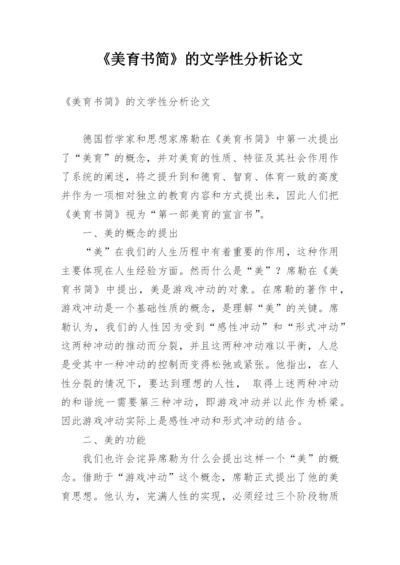 《美育书简》的文学性分析论文

《美育书简》的文学性分析论文

德国哲学家和思想家席勒在《美育书简》中第一次提出了“美育”的概念，并对美育的性质、特征及其社会作用作了系统的阐述，将之提升到和德育、智育、体育一致的高度并作为一项相对独立的教育内容和方式提出来，因此人们把《美育书简》视为“第一部美育的宣言书”。

一、美的概念的提出

“美”在我们的人生历程中有着重要的作用，这种作用主要体现在人生经验方面。然而什么是“美”？席勒在《美育书简》中提出，美是游戏冲动的对象。在席勒的著作中，游戏冲动是一个基础性质的概念，是理解“美”的关键。席勒认为，我们的人性因为受到“感性冲动”和“形式冲动”这两种冲动的推动而分裂，并且这两种冲动难以平衡，人总是受其中一种冲动的控制而变得松弛或紧张。他指出，在人性分裂的情况下，要达到理想的人性， 取得上述两种冲动的和谐统一需要第三种冲动，即游戏冲动并以此作为桥梁。因此游戏冲动实际上是感性冲动和形式冲动的结合。

二、美的功能

我们也许会诧异席勒为什么会提出这样一个“美”的概念。借助于“游戏冲动”这个概念，席勒正式提出了他的美育思想。他认为，完满人性的实现，必须经过三个阶段物质